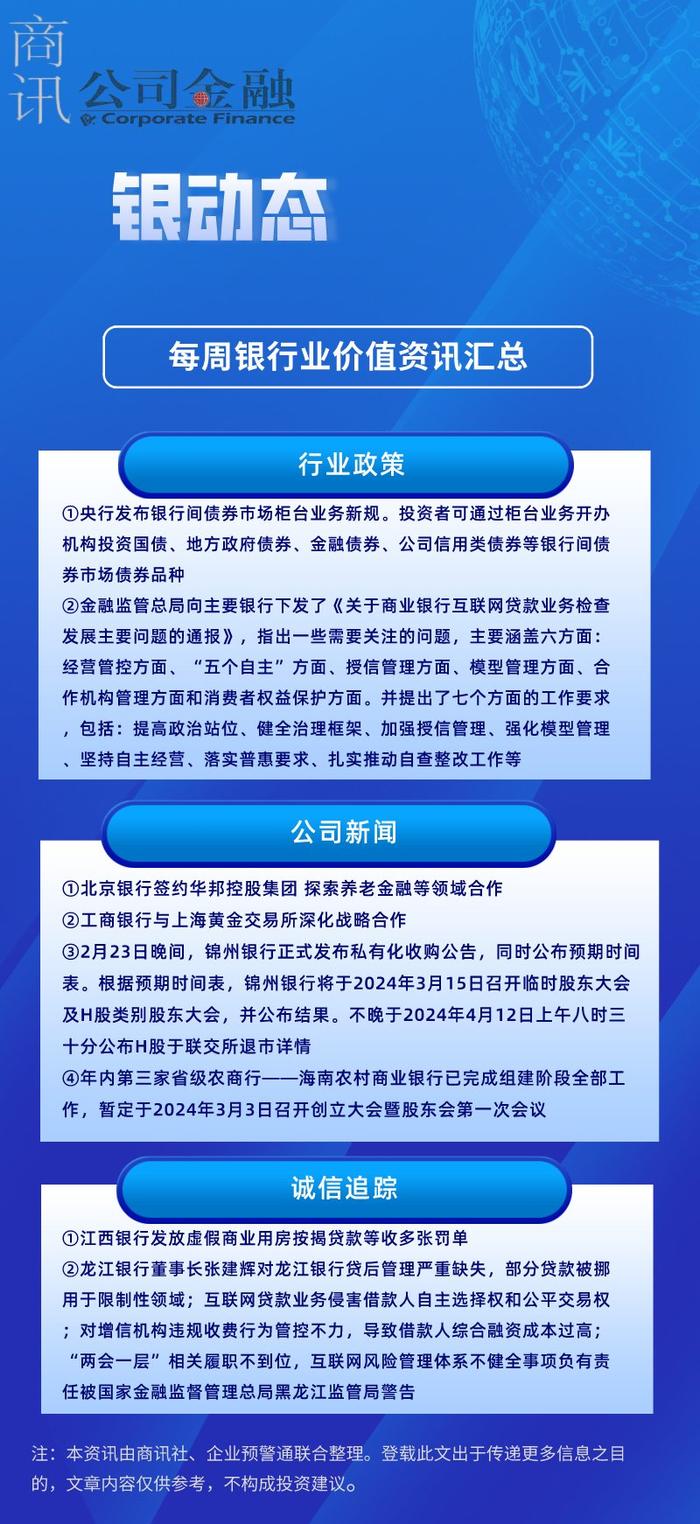 商讯 公司金融 Corporate Finance

银动态

每周银行业价值资讯汇总

行业政策

①央行发布银行间债券市场柜台业务新规。投资者可通过柜台业务开办机构投资国债、地方政府债券、金融债券、公司信用类债券等银行间债券市场债券品种
②金融监管总局向主要银行下发了《关于商业银行互联网贷款业务检查发展主要问题的通报》，指出一些需要关注的问题，主要涵盖六方面：经营管控方面、“五个自主”方面、授信管理方面、模型管理方面、合作机构管理方面和消费者权益保护方面。并提出了七个方面的工作要求，包括：提高政治站位、健全治理框架、加强授信管理、强化模型管理、坚持自主经营、落实普惠要求、扎实推动自查整改工作等

公司新闻

①北京银行签约华邦控股集团 探索养老金融等领域合作
②工商银行与上海黄金交易所深化战略合作
③2月23日晚间，锦州银行正式发布私有化收购公告，同时公布预期时间表。根据预期时间表，锦州银行将于2024年3月15日召开临时股东大会及H股类别股东大会，并公布结果。不晚于2024年4月12日上午八时三十分公布H股于联交所退市详情
④年内第三家省级农商行——海南农村商业银行已完成组建阶段全部工作，暂定于2024年3月3日召开创立大会暨股东会第一次会议

诚信追踪

①江西银行发放虚假商业用房按揭贷款等收多张罚单
②龙江银行董事长张建辉对龙江银行贷后管理严重缺失，部分贷款被挪用于限制性领域；互联网贷款业务侵害借款人自主选择权和公平交易权；对增信机构违规收费行为管控不力，导致借款人综合融资成本过高；“两会一层”相关履职不到位，互联网风险管理体系不健全事项负有责任被国家金融监督管理总局黑龙江监管局警告

注：本资讯由商讯社、企业预警通联合整理。登载此文出于传递更多信息之目的，文章内容仅供参考，不构成投资建议。